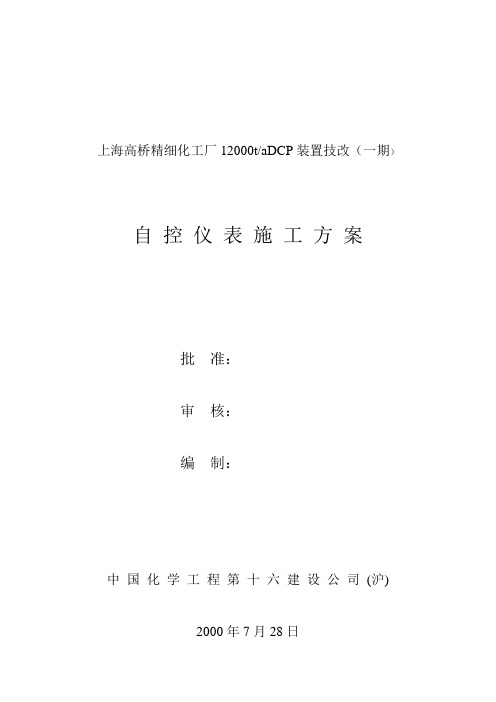 上海高桥精细化工厂 12000t/aDCP 装置技改（一期）

自 控 仪 表 施 工 方 案

批 准：

审 核：

编 制：

中 国 化 学 工 程 第 十 六 建 设 公 司 (沪)

2000 年 7 月 28 日